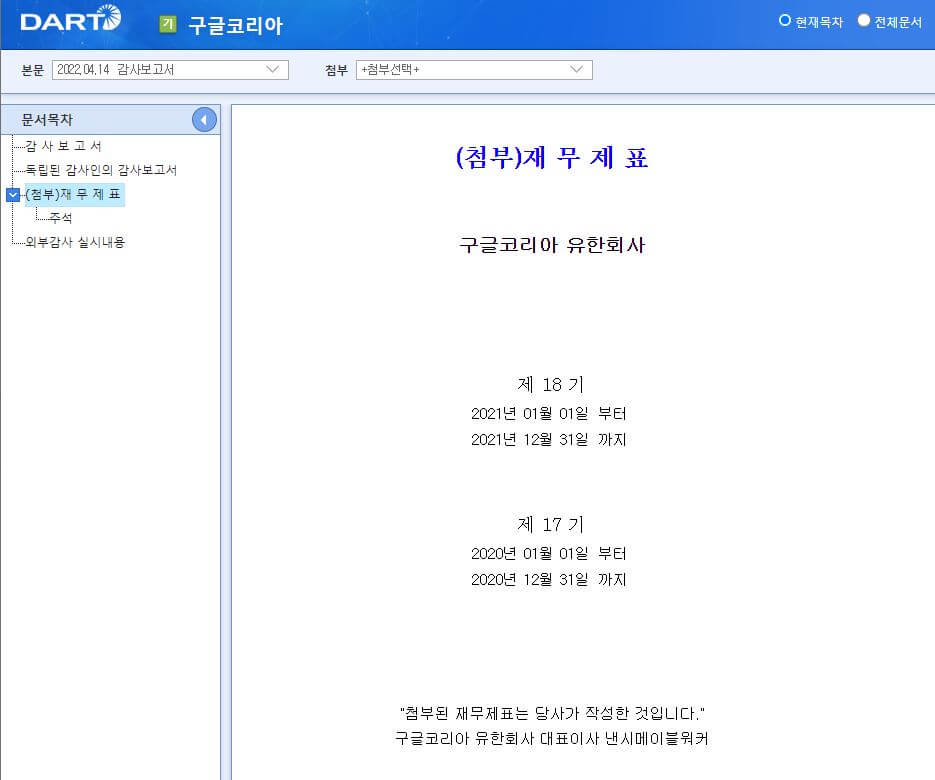 DART 기 구글코리아

현재목차 전체문서

본문 2022.04.14 감사보고서 첨부 +첨부선택+

문서목차
감 사 보 고 서
독립된 감사인의 감사보고서
(첨부)재 무 제 표
주석
외부감사 실시내용

(첨부)재 무 제 표

구글코리아 유한회사

제 18 기
2021년 01월 01일 부터
2021년 12월 31일 까지

제 17 기
2020년 01월 01일 부터
2020년 12월 31일 까지

"첨부된 재무제표는 당사가 작성한 것입니다."
구글코리아 유한회사 대표이사 낸시메이블워커